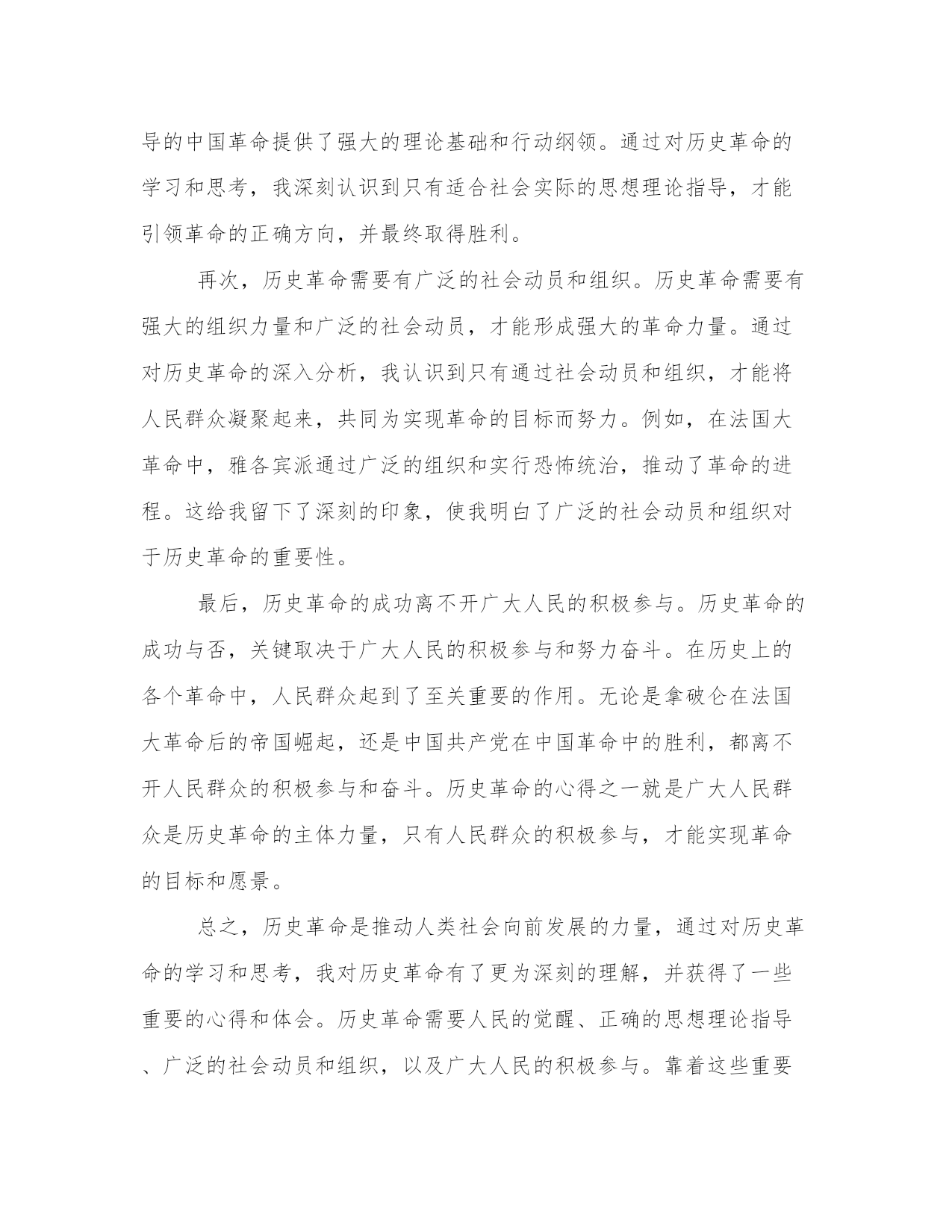 导的中国革命提供了强大的理论基础和行动纲领。通过对历史革命的学习和思考，我深刻认识到只有适合社会实际的思想理论指导，才能引领革命的正确方向，并最终取得胜利。

再次，历史革命需要有广泛的社会动员和组织。历史革命需要有强大的组织力量和广泛的社会动员，才能形成强大的革命力量。通过对历史革命的深入分析，我认识到只有通过社会动员和组织，才能将人民群众凝聚起来，共同为实现革命的目标而努力。例如，在法国大革命中，雅各宾派通过广泛的组织和实行恐怖统治，推动了革命的进程。这给我留下了深刻的印象，使我明白了广泛的社会动员和组织对于历史革命的重要性。

最后，历史革命的成功离不开广大人民的积极参与。历史革命的成功与否，关键取决于广大人民的积极参与和努力奋斗。在历史上的各个革命中，人民群众起到了至关重要的作用。无论是拿破仑在法国大革命后的帝国崛起，还是中国共产党在中国革命中的胜利，都离不开人民群众的积极参与和奋斗。历史革命的心得之一就是广大人民群众是历史革命的主体力量，只有人民群众的积极参与，才能实现革命的目标和愿景。

总之，历史革命是推动人类社会向前发展的力量，通过对历史革命的学习和思考，我对历史革命有了更为深刻的理解，并获得了一些重要的心得和体会。历史革命需要人民的觉醒、正确的思想理论指导、广泛的社会动员和组织，以及广大人民的积极参与。靠着这些重要